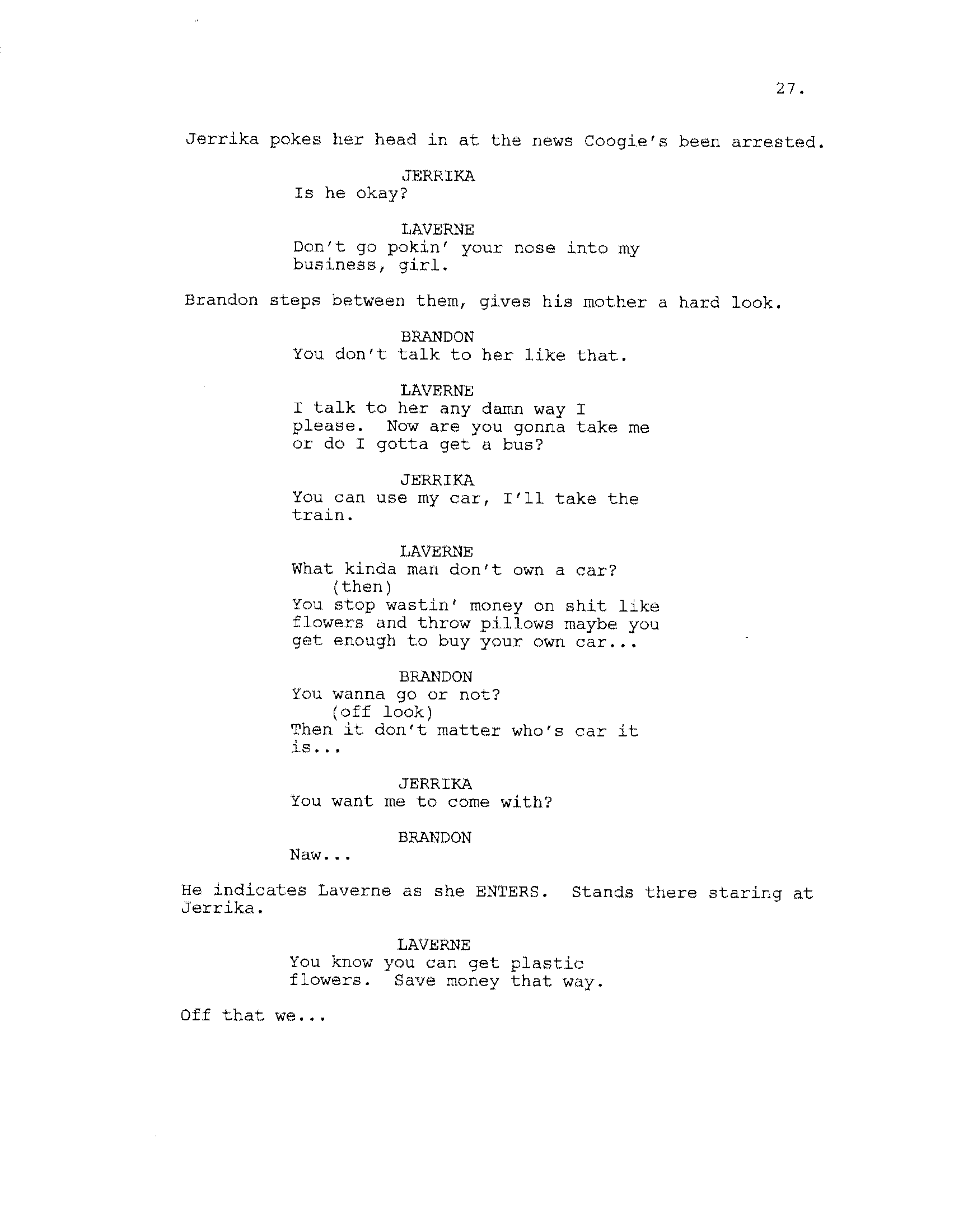 27.

Jerrika pokes her head in at the news Coogie's been arrested.

JERRIKA
Is he okay?

LAVERNE
Don't go pokin' your nose into my business, girl.

Brandon steps between them, gives his mother a hard look.

BRANDON
You don't talk to her like that.

LAVERNE
I talk to her any damn way I please. Now are you gonna take me or do I gotta get a bus?

JERRIKA
You can use my car, I'll take the train.

LAVERNE
What kinda man don't own a car?
(then)
You stop wastin' money on shit like flowers and throw pillows maybe you get enough to buy your own car...

BRANDON
You wanna go or not?
(off look)
Then it don't matter who's car it is...

JERRIKA
You want me to come with?

BRANDON
Naw...

He indicates Laverne as she ENTERS. Stands there staring at Jerrika.

LAVERNE
You know you can get plastic flowers. Save money that way.

Off that we...